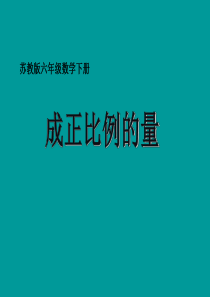 苏教版六年级数学下册

成正比例的量